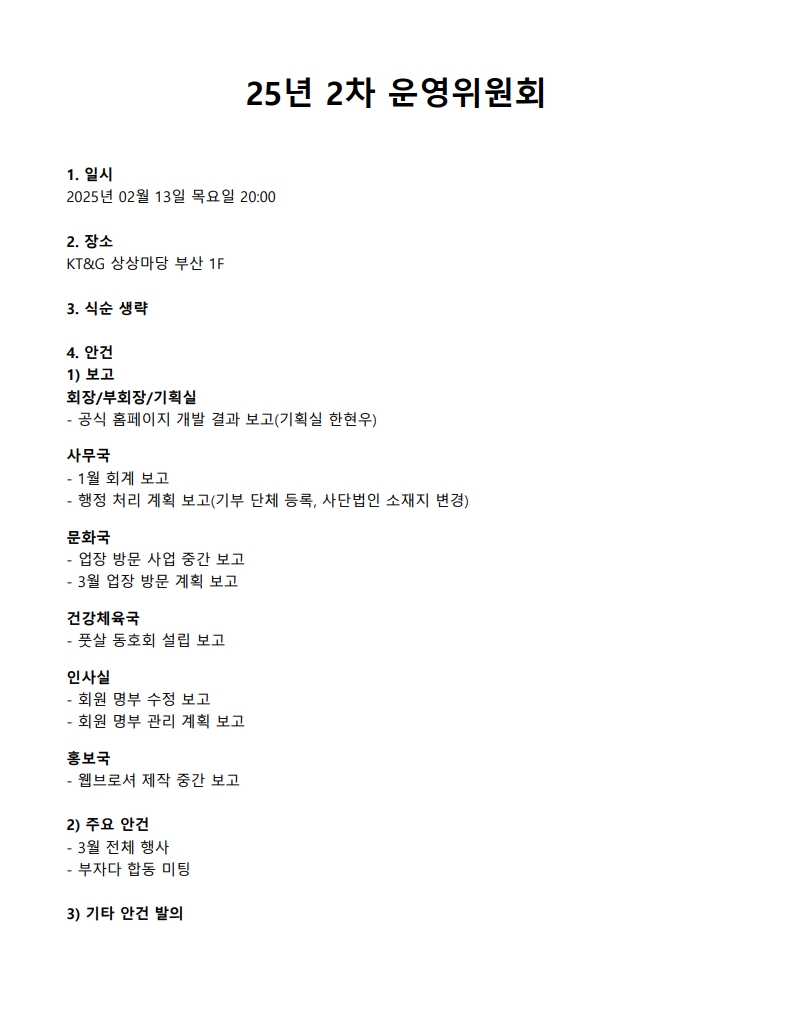 25년 2차 운영위원회

1. 일시
2025년 02월 13일 목요일 20:00

2. 장소
KT&G 상상마당 부산 1F

3. 식순 생략

4. 안건
1) 보고
회장/부회장/기획실
- 공식 홈페이지 개발 결과 보고(기획실 한현우)

사무국
- 1월 회계 보고
- 행정 처리 계획 보고(기부 단체 등록, 사단법인 소재지 변경)

문화국
- 업장 방문 사업 중간 보고
- 3월 업장 방문 계획 보고

건강체육국
- 풋살 동호회 설립 보고

인사실
- 회원 명부 수정 보고
- 회원 명부 관리 계획 보고

홍보국
- 웹브로셔 제작 중간 보고

2) 주요 안건
- 3월 전체 행사
- 부자다 합동 미팅

3) 기타 안건 발의